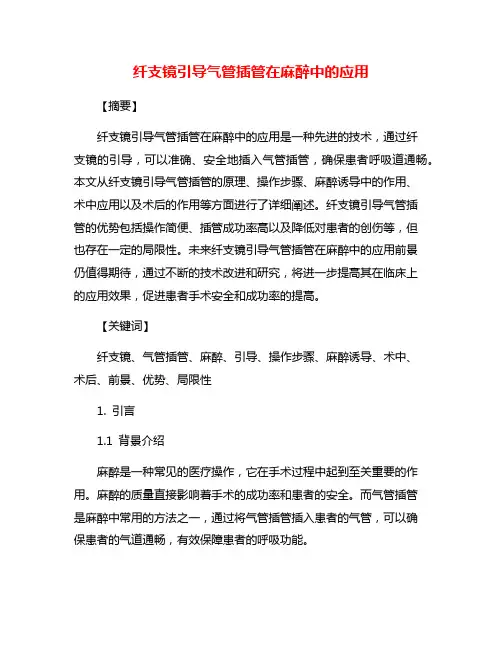 纤支镜引导气管插管在麻醉中的应用

【摘要】

纤支镜引导气管插管在麻醉中的应用是一种先进的技术，通过纤支镜的引导，可以准确、安全地插入气管插管，确保患者呼吸道通畅。本文从纤支镜引导气管插管的原理、操作步骤、麻醉诱导中的作用、术中应用以及术后的作用等方面进行了详细阐述。纤支镜引导气管插管的优势包括操作简便、插管成功率高以及降低对患者的创伤等，但也存在一定的局限性。未来纤支镜引导气管插管在麻醉中的应用前景仍值得期待，通过不断的技术改进和研究，将进一步提高其在临床上的应用效果，促进患者手术安全和成功率的提高。

【关键词】

纤支镜、气管插管、麻醉、引导、操作步骤、麻醉诱导、术中、术后、前景、优势、局限性

1. 引言

1.1 背景介绍

麻醉是一种常见的医疗操作，它在手术过程中起到至关重要的作用。麻醉的质量直接影响着手术的成功率和患者的安全。而气管插管是麻醉中常用的方法之一，通过将气管插管插入患者的气管，可以确保患者的气道通畅，有效保障患者的呼吸功能。